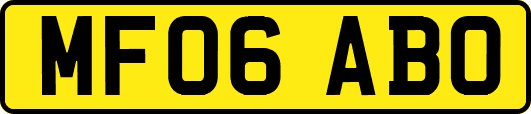 MF06 ABO